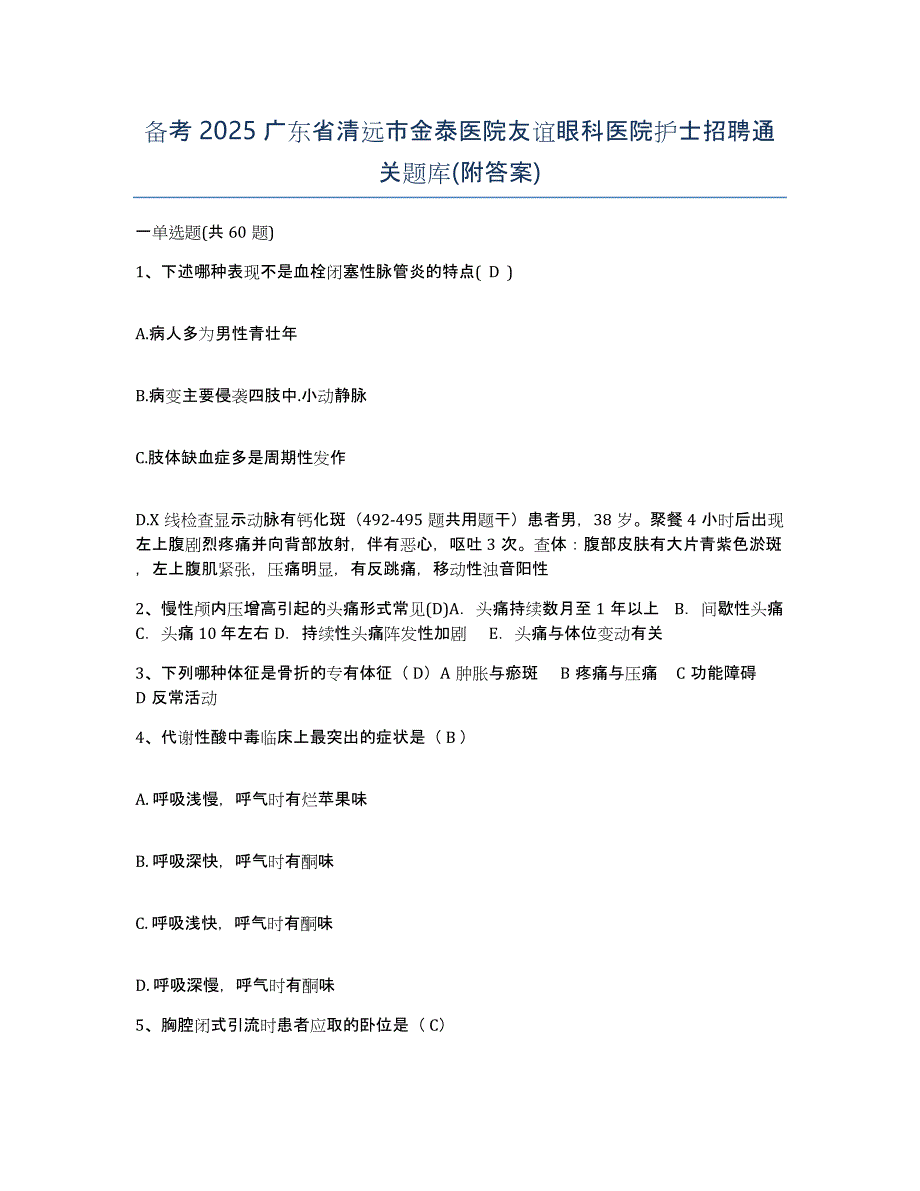 备考 2025 广东省清远市金泰医院友谊眼科医院护士招聘通关题库(附答案)

一单选题(共 60 题)

1、下述哪种表现不是血栓闭塞性脉管炎的特点( D )

A.病人多为男性青壮年

B.病变主要侵袭四肢中.小动静脉

C.肢体缺血症多是周期性发作

D.X 线检查显示动脉有钙化斑（492-495 题共用题干）患者男，38 岁。聚餐 4 小时后出现左上腹剧烈疼痛并向背部放射，伴有恶心，呕吐 3 次。查体：腹部皮肤有大片青紫色淤斑，左上腹肌紧张，压痛明显，有反跳痛，移动性浊音阳性

2、慢性颅内压增高引起的头痛形式常见(D)A. 头痛持续数月至 1 年以上 B. 间歇性头痛 C. 头痛 10 年左右 D. 持续性头痛阵发性加剧 E. 头痛与体位变动有关

3、下列哪种体征是骨折的专有体征（ D）A 肿胀与瘀斑 B 疼痛与压痛 C 功能障碍 D 反常活动

4、代谢性酸中毒临床上最突出的症状是（ B ）

A. 呼吸浅慢，呼气时有烂苹果味

B. 呼吸深快，呼气时有酮味

C. 呼吸浅快，呼气时有酮味

D. 呼吸深慢，呼气时有酮味

5、胸腔闭式引流时患者应取的卧位是（ C）